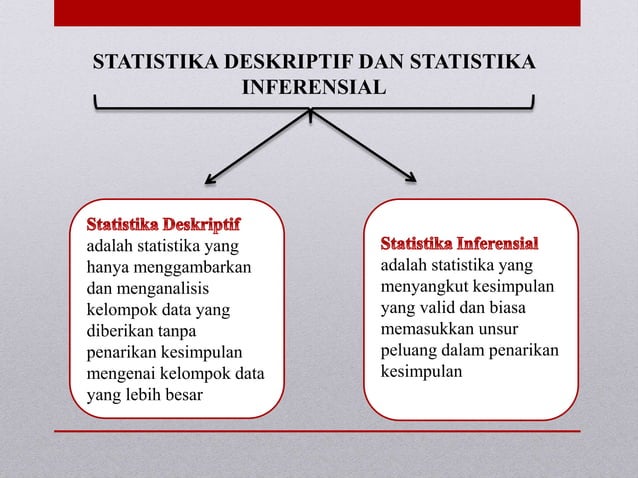 STATISTIKA DESKRIPTIF DAN STATISTIKA INFERENSIAL

Statistika Deskriptif
adalah statistika yang hanya menggambarkan dan menganalisis kelompok data yang diberikan tanpa penarikan kesimpulan mengenai kelompok data yang lebih besar

Statistika Inferensial
adalah statistika yang menyangkut kesimpulan yang valid dan biasa memasukkan unsur peluang dalam penarikan kesimpulan